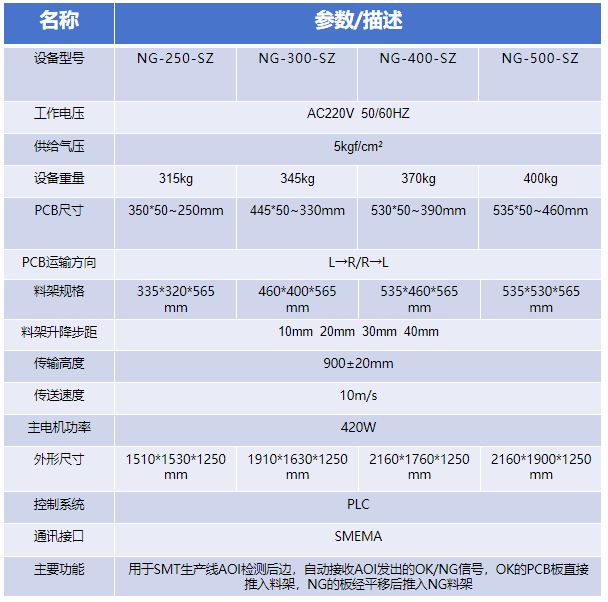 | 名称 | 参数/描述 | | | |
|---|---|---|---|---|
| 设备型号 | NG-250-SZ | NG-300-SZ | NG-400-SZ | NG-500-SZ |
| 工作电压 | AC220V 50/60HZ | | | |
| 供给气压 | 5kgf/cm² | | | |
| 设备重量 | 315kg | 345kg | 370kg | 400kg |
| PCB尺寸 | 350\*50~250mm | 445\*50~330mm | 530\*50~390mm | 535\*50~460mm |
| PCB运输方向 | L→R/R→L | | | |
| 料架规格 | 335\*320\*565 mm | 460\*400\*565 mm | 535\*460\*565 mm | 535\*530\*565 mm |
| 料架升降步距 | 10mm 20mm 30mm 40mm | | | |
| 传输高度 | 900±20mm | | | |
| 传送速度 | 10m/s | | | |
| 主电机功率 | 420W | | | |
| 外形尺寸 | 1510\*1530\*1250 mm | 1910\*1630\*1250 mm | 2160\*1760\*1250 mm | 2160\*1900\*1250 mm |
| 控制系统 | PLC | | | |
| 通讯接口 | SMEMA | | | |
| 主要功能 | 用于SMT生产线AOI检测后边，自动接收AOI发出的OK/NG信号，OK的PCB板直接推入料架，NG的板经平移后推入NG料架 | | | |